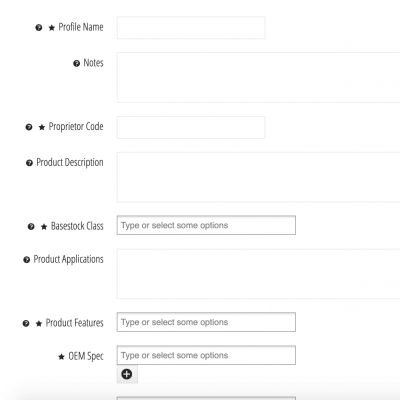 ★ Profile Name

Notes

★ Proprietor Code

Product Description

★ Basestock Class
Type or select some options

Product Applications

★ Product Features
Type or select some options

★ OEM Spec
Type or select some options